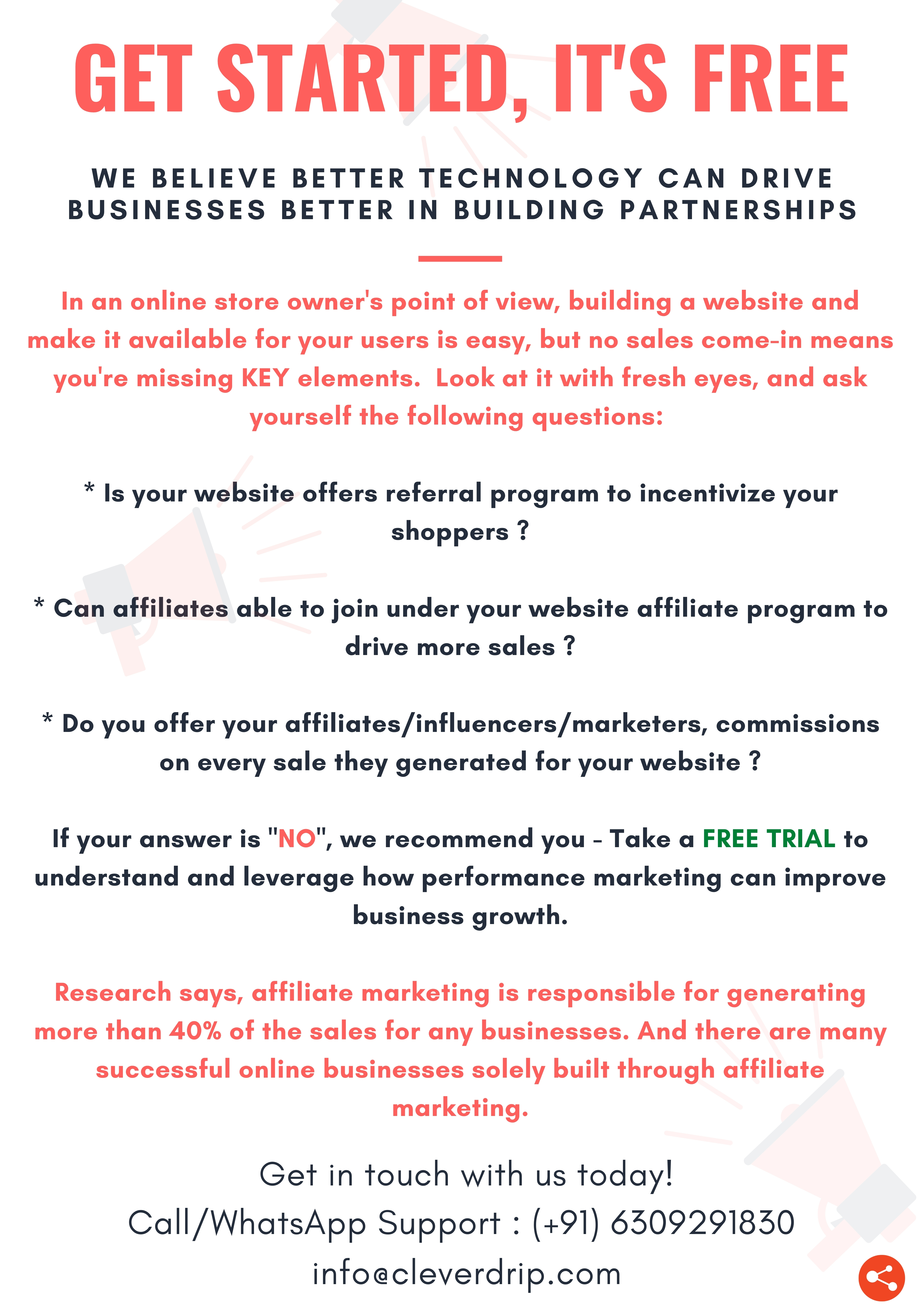 GET STARTED, IT'S FREE

WE BELIEVE BETTER TECHNOLOGY CAN DRIVE BUSINESSES BETTER IN BUILDING PARTNERSHIPS

In an online store owner's point of view, building a website and make it available for your users is easy, but no sales come-in means you're missing KEY elements. Look at it with fresh eyes, and ask yourself the following questions:

* Is your website offers referral program to incentivize your shoppers ?

* Can affiliates able to join under your website affiliate program to drive more sales ?

* Do you offer your affiliates/influencers/marketers, commissions on every sale they generated for your website ?

If your answer is "NO", we recommend you - Take a FREE TRIAL to understand and leverage how performance marketing can improve business growth.

Research says, affiliate marketing is responsible for generating more than 40% of the sales for any businesses. And there are many successful online businesses solely built through affiliate marketing.

Get in touch with us today!
Call/WhatsApp Support : (+91) 6309291830
info@cleverdrip.com